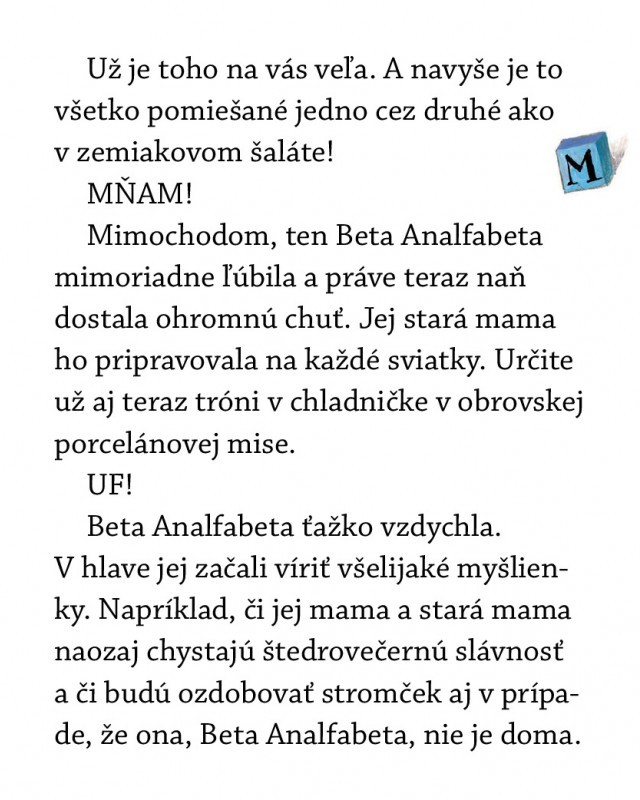 Už je toho na vás veľa. A navyše je to všetko pomiešané jedno cez druhé ako v zemiakovom šaláte!

M

MŇAM!

Mimochodom, ten Beta Analfabeta mimoriadne ľúbila a práve teraz naň dostala ohromnú chuť. Jej stará mama ho pripravovala na každé sviatky. Určite už aj teraz tróni v chladničke v obrovskej porcelánovej mise.

UF!

Beta Analfabeta ťažko vzdychla. V hlave jej začali víriť všelijaké myšlienky. Napríklad, či jej mama a stará mama naozaj chystajú štedrovečernú slávnosť a či budú ozdobovať stromček aj v prípade, že ona, Beta Analfabeta, nie je doma.